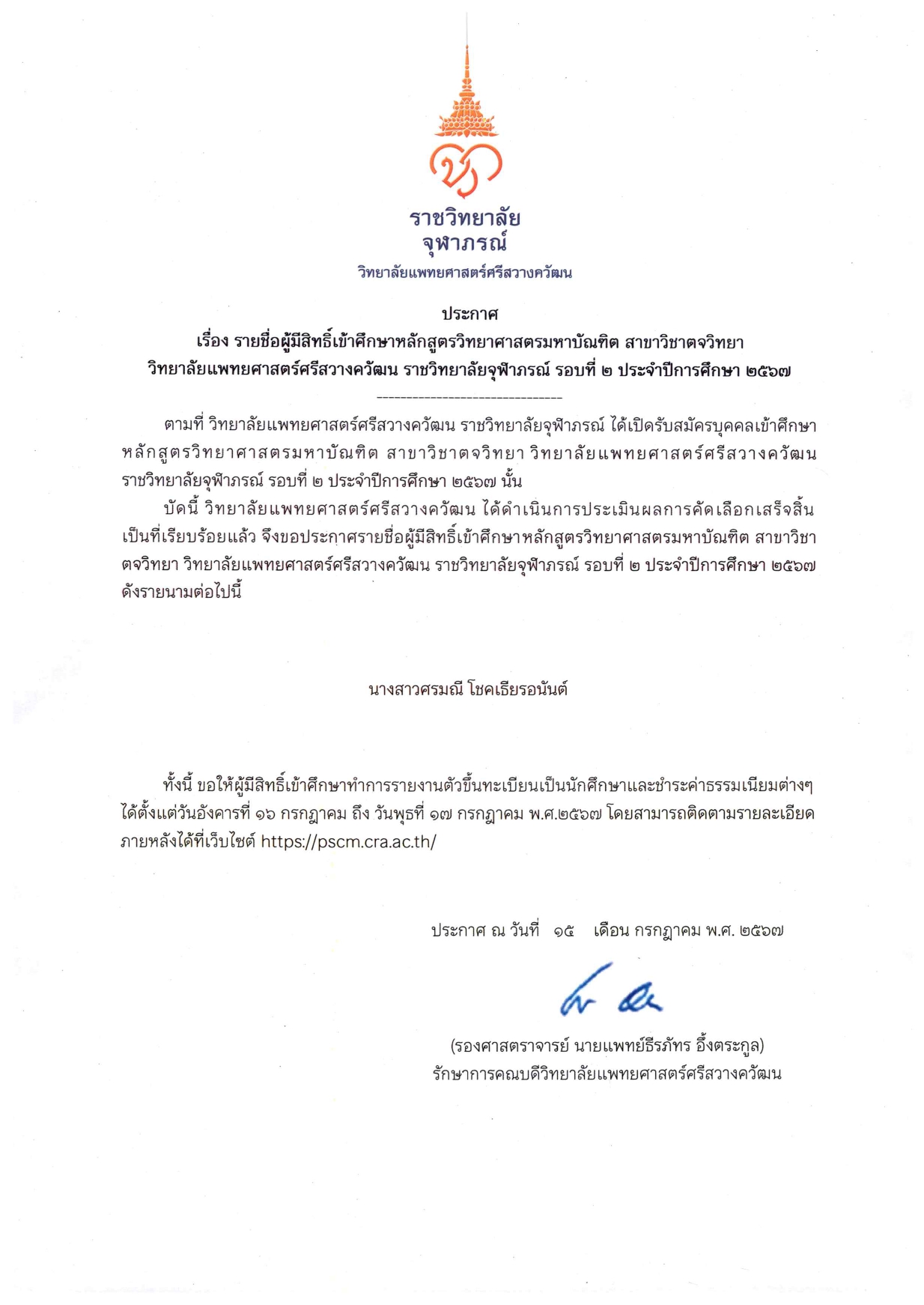 ราชวิทยาลัย
จุฬาภรณ์
วิทยาลัยแพทยศาสตร์ศรีสวางควัฒน

ประกาศ
เรื่อง รายชื่อผู้มีสิทธิ์เข้าศึกษาหลักสูตรวิทยาศาสตรมหาบัณฑิต สาขาวิชาตจวิทยา
วิทยาลัยแพทยศาสตร์ศรีสวางควัฒน ราชวิทยาลัยจุฬาภรณ์ รอบที่ ๒ ประจำปีการศึกษา ๒๕๖๗
--------------------------------

ตามที่ วิทยาลัยแพทยศาสตร์ศรีสวางควัฒน ราชวิทยาลัยจุฬาภรณ์ ได้เปิดรับสมัครบุคคลเข้าศึกษาหลักสูตรวิทยาศาสตรมหาบัณฑิต สาขาวิชาตจวิทยา วิทยาลัยแพทยศาสตร์ศรีสวางควัฒน ราชวิทยาลัยจุฬาภรณ์ รอบที่ ๒ ประจำปีการศึกษา ๒๕๖๗ นั้น

บัดนี้ วิทยาลัยแพทยศาสตร์ศรีสวางควัฒน ได้ดำเนินการประเมินผลการคัดเลือกเสร็จสิ้นเป็นที่เรียบร้อยแล้ว จึงขอประกาศรายชื่อผู้มีสิทธิ์เข้าศึกษาหลักสูตรวิทยาศาสตรมหาบัณฑิต สาขาวิชาตจวิทยา วิทยาลัยแพทยศาสตร์ศรีสวางควัฒน ราชวิทยาลัยจุฬาภรณ์ รอบที่ ๒ ประจำปีการศึกษา ๒๕๖๗ ดังรายนามต่อไปนี้

นางสาวศรมณี โชคเธียรอนันต์

ทั้งนี้ ขอให้ผู้มีสิทธิ์เข้าศึกษาทำการรายงานตัวขึ้นทะเบียนเป็นนักศึกษาและชำระค่าธรรมเนียมต่างๆ ได้ตั้งแต่วันอังคารที่ ๑๖ กรกฎาคม ถึง วันพุธที่ ๑๗ กรกฎาคม พ.ศ.๒๕๖๗ โดยสามารถติดตามรายละเอียดภายหลังได้ที่เว็บไซต์ https://pscm.cra.ac.th/

ประกาศ ณ วันที่ ๑๕ เดือน กรกฎาคม พ.ศ. ๒๕๖๗

(รองศาสตราจารย์ นายแพทย์ธีรภัทร อึ้งตระกูล)
รักษาการคณบดีวิทยาลัยแพทยศาสตร์ศรีสวางควัฒน